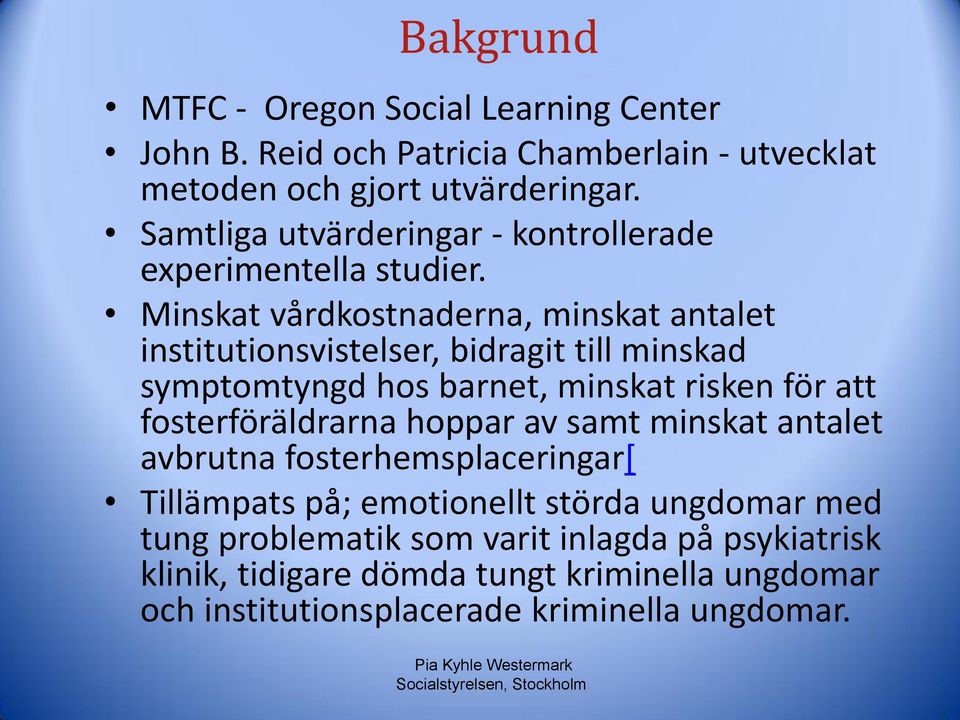 Bakgrund

• MTFC - Oregon Social Learning Center
• John B. Reid och Patricia Chamberlain - utvecklat metoden och gjort utvärderingar.
• Samtliga utvärderingar - kontrollerade experimentella studier.
• Minskat vårdkostnaderna, minskat antalet institutionsvistelser, bidragit till minskad symptomtyngd hos barnet, minskat risken för att fosterföräldrarna hoppar av samt minskat antalet avbrutna fosterhemsplaceringar[
• Tillämpats på; emotionellt störda ungdomar med tung problematik som varit inlagda på psykiatrisk klinik, tidigare dömda tungt kriminella ungdomar och institutionsplacerade kriminella ungdomar.

Pia Kyhle Westermark
Socialstyrelsen, Stockholm